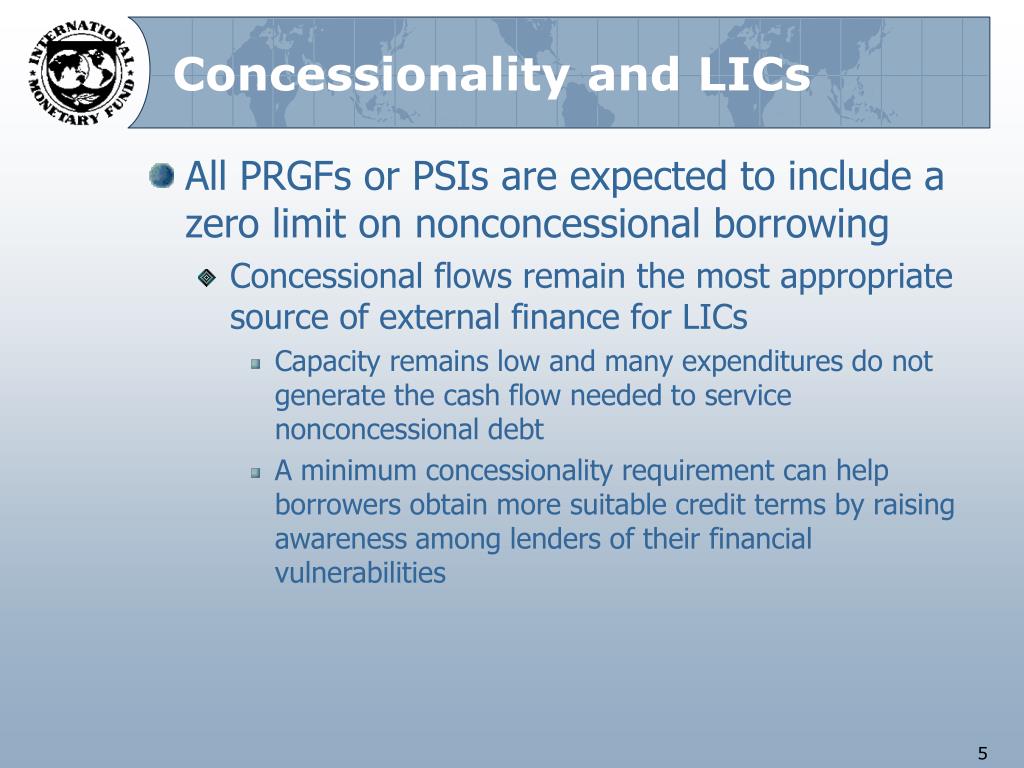 INTERNATIONAL MONETARY FUND

Concessionality and LICs

All PRGFs or PSIs are expected to include a zero limit on nonconcessional borrowing

Concessional flows remain the most appropriate source of external finance for LICs

Capacity remains low and many expenditures do not generate the cash flow needed to service nonconcessional debt

A minimum concessionality requirement can help borrowers obtain more suitable credit terms by raising awareness among lenders of their financial vulnerabilities

5